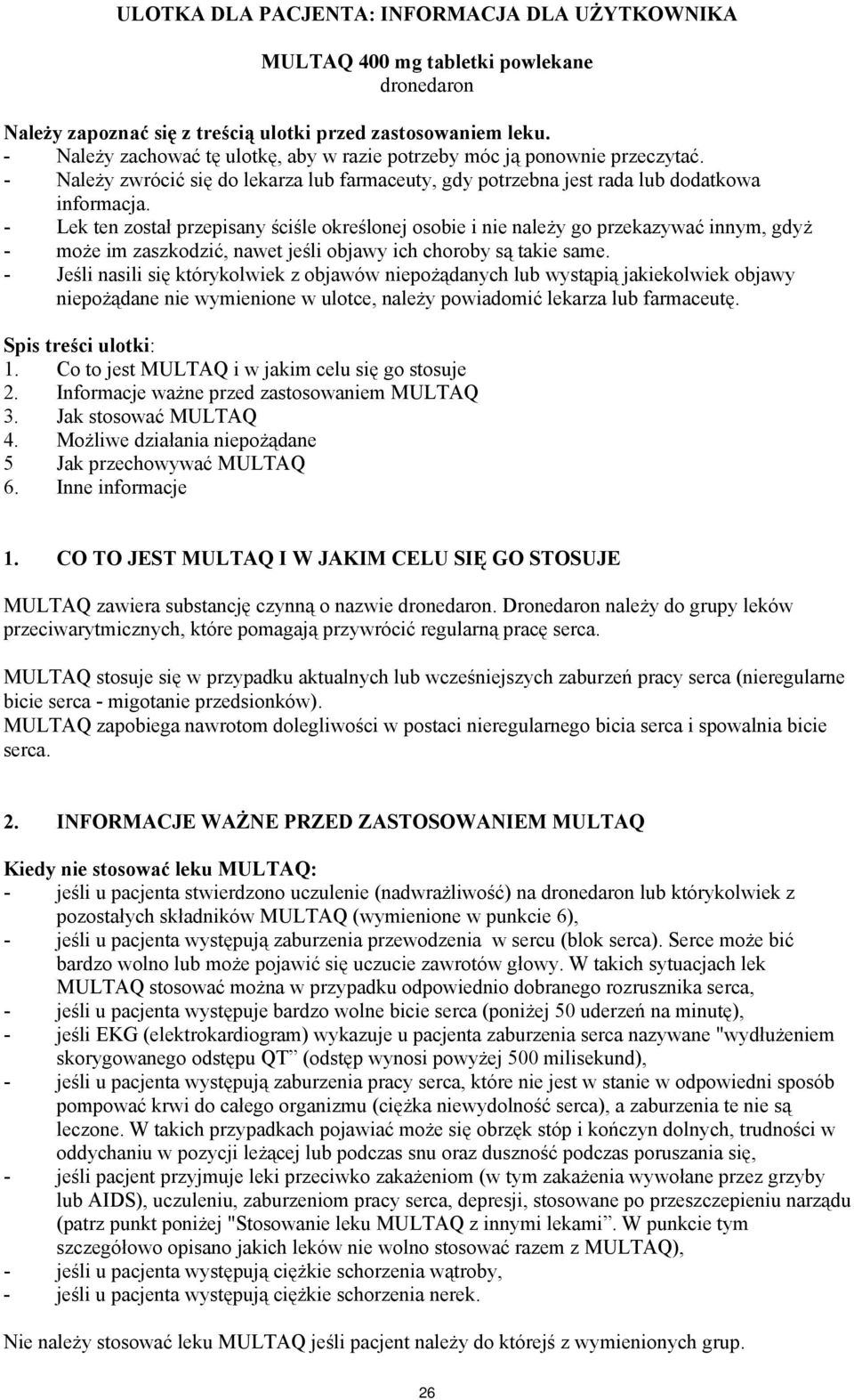 ULOTKA DLA PACJENTA: INFORMACJA DLA UŻYTKOWNIKA

MULTAQ 400 mg tabletki powlekane
dronedaron

Należy zapoznać się z treścią ulotki przed zastosowaniem leku.
- Należy zachować tę ulotkę, aby w razie potrzeby móc ją ponownie przeczytać.
- Należy zwrócić się do lekarza lub farmaceuty, gdy potrzebna jest rada lub dodatkowa informacja.
- Lek ten został przepisany ściśle określonej osobie i nie należy go przekazywać innym, gdyż
- może im zaszkodzić, nawet jeśli objawy ich choroby są takie same.
- Jeśli nasili się którykolwiek z objawów niepożądanych lub wystąpią jakiekolwiek objawy niepożądane nie wymienione w ulotce, należy powiadomić lekarza lub farmaceutę.

Spis treści ulotki:
1. Co to jest MULTAQ i w jakim celu się go stosuje
2. Informacje ważne przed zastosowaniem MULTAQ
3. Jak stosować MULTAQ
4. Możliwe działania niepożądane
5 Jak przechowywać MULTAQ
6. Inne informacje

1. CO TO JEST MULTAQ I W JAKIM CELU SIĘ GO STOSUJE

MULTAQ zawiera substancję czynną o nazwie dronedaron. Dronedaron należy do grupy leków przeciwarytmicznych, które pomagają przywrócić regularną pracę serca.

MULTAQ stosuje się w przypadku aktualnych lub wcześniejszych zaburzeń pracy serca (nieregularne bicie serca - migotanie przedsionków).
MULTAQ zapobiega nawrotom dolegliwości w postaci nieregularnego bicia serca i spowalnia bicie serca.

2. INFORMACJE WAŻNE PRZED ZASTOSOWANIEM MULTAQ

Kiedy nie stosować leku MULTAQ:
- jeśli u pacjenta stwierdzono uczulenie (nadwrażliwość) na dronedaron lub którykolwiek z pozostałych składników MULTAQ (wymienione w punkcie 6),
- jeśli u pacjenta występują zaburzenia przewodzenia w sercu (blok serca). Serce może bić bardzo wolno lub może pojawić się uczucie zawrotów głowy. W takich sytuacjach lek MULTAQ stosować można w przypadku odpowiednio dobranego rozrusznika serca,
- jeśli u pacjenta występuje bardzo wolne bicie serca (poniżej 50 uderzeń na minutę),
- jeśli EKG (elektrokardiogram) wykazuje u pacjenta zaburzenia serca nazywane "wydłużeniem skorygowanego odstępu QT” (odstęp wynosi powyżej 500 milisekund),
- jeśli u pacjenta występują zaburzenia pracy serca, które nie jest w stanie w odpowiedni sposób pompować krwi do całego organizmu (ciężka niewydolność serca), a zaburzenia te nie są leczone. W takich przypadkach pojawiać może się obrzęk stóp i kończyn dolnych, trudności w oddychaniu w pozycji leżącej lub podczas snu oraz duszność podczas poruszania się,
- jeśli pacjent przyjmuje leki przeciwko zakażeniom (w tym zakażenia wywołane przez grzyby lub AIDS), uczuleniu, zaburzeniom pracy serca, depresji, stosowane po przeszczepieniu narządu (patrz punkt poniżej "Stosowanie leku MULTAQ z innymi lekami”. W punkcie tym szczegółowo opisano jakich leków nie wolno stosować razem z MULTAQ),
- jeśli u pacjenta występują ciężkie schorzenia wątroby,
- jeśli u pacjenta występują ciężkie schorzenia nerek.

Nie należy stosować leku MULTAQ jeśli pacjent należy do którejś z wymienionych grup.

26